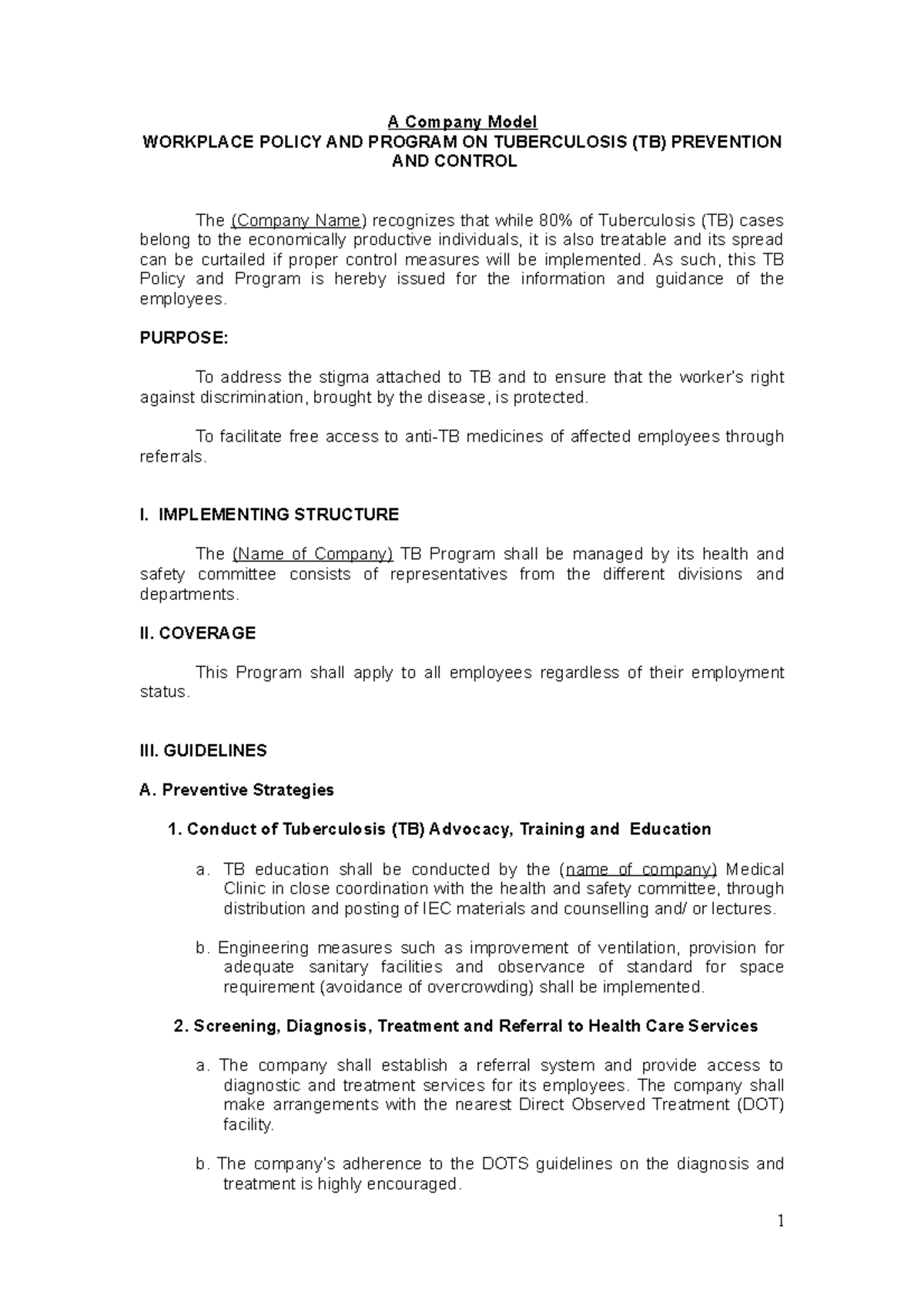 A Company Model
WORKPLACE POLICY AND PROGRAM ON TUBERCULOSIS (TB) PREVENTION AND CONTROL

The (Company Name) recognizes that while 80% of Tuberculosis (TB) cases belong to the economically productive individuals, it is also treatable and its spread can be curtailed if proper control measures will be implemented. As such, this TB Policy and Program is hereby issued for the information and guidance of the employees.

PURPOSE:

To address the stigma attached to TB and to ensure that the worker's right against discrimination, brought by the disease, is protected.

To facilitate free access to anti-TB medicines of affected employees through referrals.

I. IMPLEMENTING STRUCTURE

The (Name of Company) TB Program shall be managed by its health and safety committee consists of representatives from the different divisions and departments.

II. COVERAGE

This Program shall apply to all employees regardless of their employment status.

III. GUIDELINES

A. Preventive Strategies

1. Conduct of Tuberculosis (TB) Advocacy, Training and Education

a. TB education shall be conducted by the (name of company) Medical Clinic in close coordination with the health and safety committee, through distribution and posting of IEC materials and counselling and/ or lectures.

b. Engineering measures such as improvement of ventilation, provision for adequate sanitary facilities and observance of standard for space requirement (avoidance of overcrowding) shall be implemented.

2. Screening, Diagnosis, Treatment and Referral to Health Care Services

a. The company shall establish a referral system and provide access to diagnostic and treatment services for its employees. The company shall make arrangements with the nearest Direct Observed Treatment (DOT) facility.

b. The company's adherence to the DOTS guidelines on the diagnosis and treatment is highly encouraged.

1